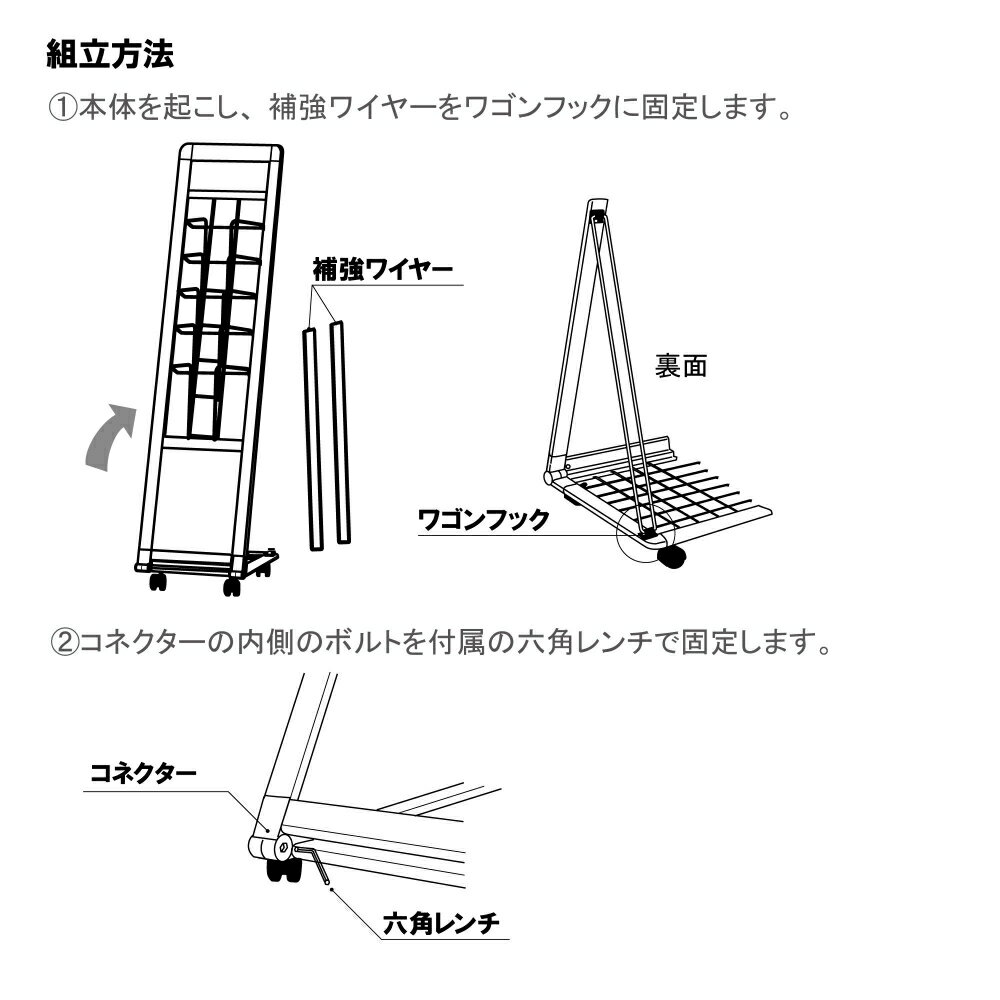 組立方法

①本体を起こし、補強ワイヤーをワゴンフックに固定します。

補強ワイヤー

裏面

ワゴンフック

②コネクターの内側のボルトを付属の六角レンチで固定します。

コネクター

六角レンチ